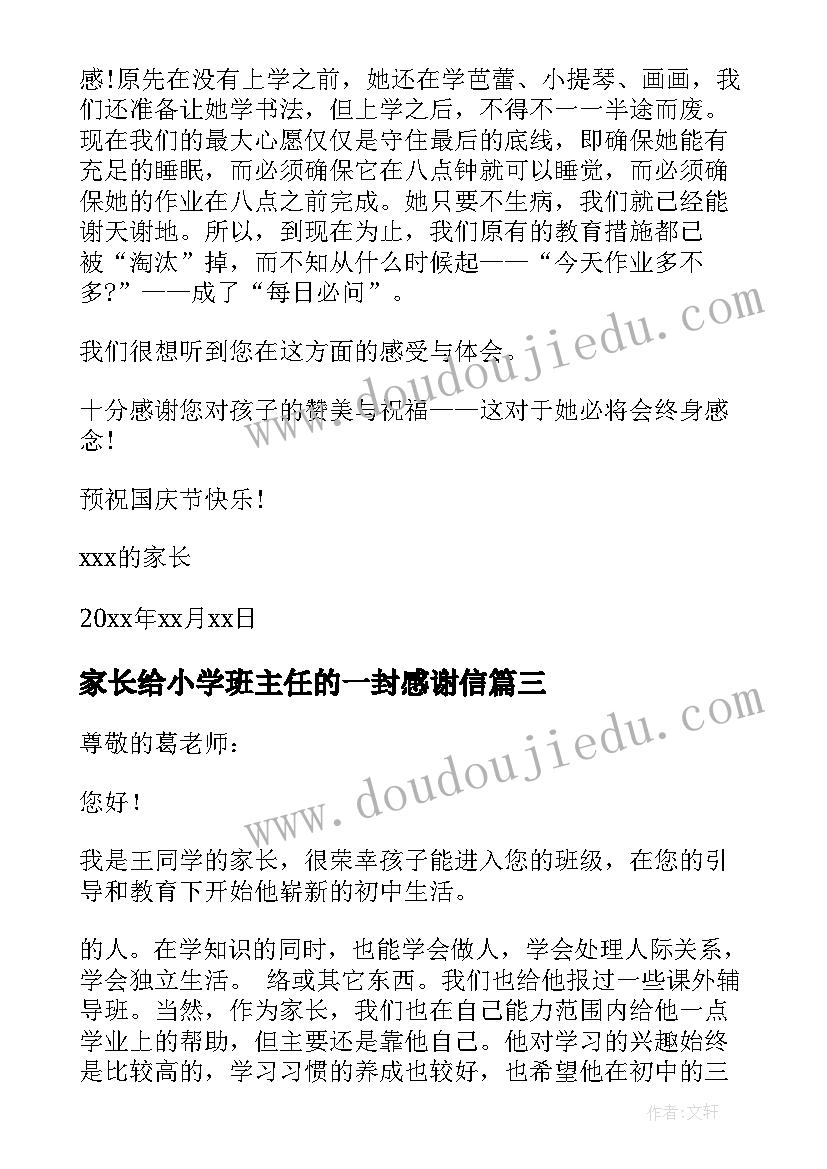 感!原先在没有上学之前，她还在学芭蕾、小提琴、画画，我们还准备让她学书法，但上学之后，不得不一一半途而废。现在我们的最大心愿仅仅是守住最后的底线，即确保她能有充足的睡眠，而必须确保它在八点钟就可以睡觉，而必须确保她的作业在八点之前完成。她只要不生病，我们就已经能谢天谢地。所以，到现在为止，我们原有的教育措施都已被“淘汰”掉，而不知从什么时候起——“今天作业多不多?”——成了“每日必问”。

我们很想听到您在这方面的感受与体会。

十分感谢您对孩子的赞美与祝福——这对于她必将会终身感念!

预祝国庆节快乐!

xxx的家长

20xx年xx月xx日

家长给小学班主任的一封感谢信篇三

尊敬的葛老师：

您好!

我是王同学的家长，很荣幸孩子能进入您的班级，在您的引导和教育下开始他崭新的初中生活。

的人。在学知识的同时，也能学会做人，学会处理人际关系，学会独立生活。 络或其它东西。我们也给他报过一些课外辅导班。当然，作为家长，我们也在自己能力范围内给他一点学业上的帮助，但主要还是靠他自己。他对学习的兴趣始终是比较高的，学习习惯的养成也较好，也希望他在初中的三

www.doudoujiedu.com

www.doudoujiedu.com

作者:文轩